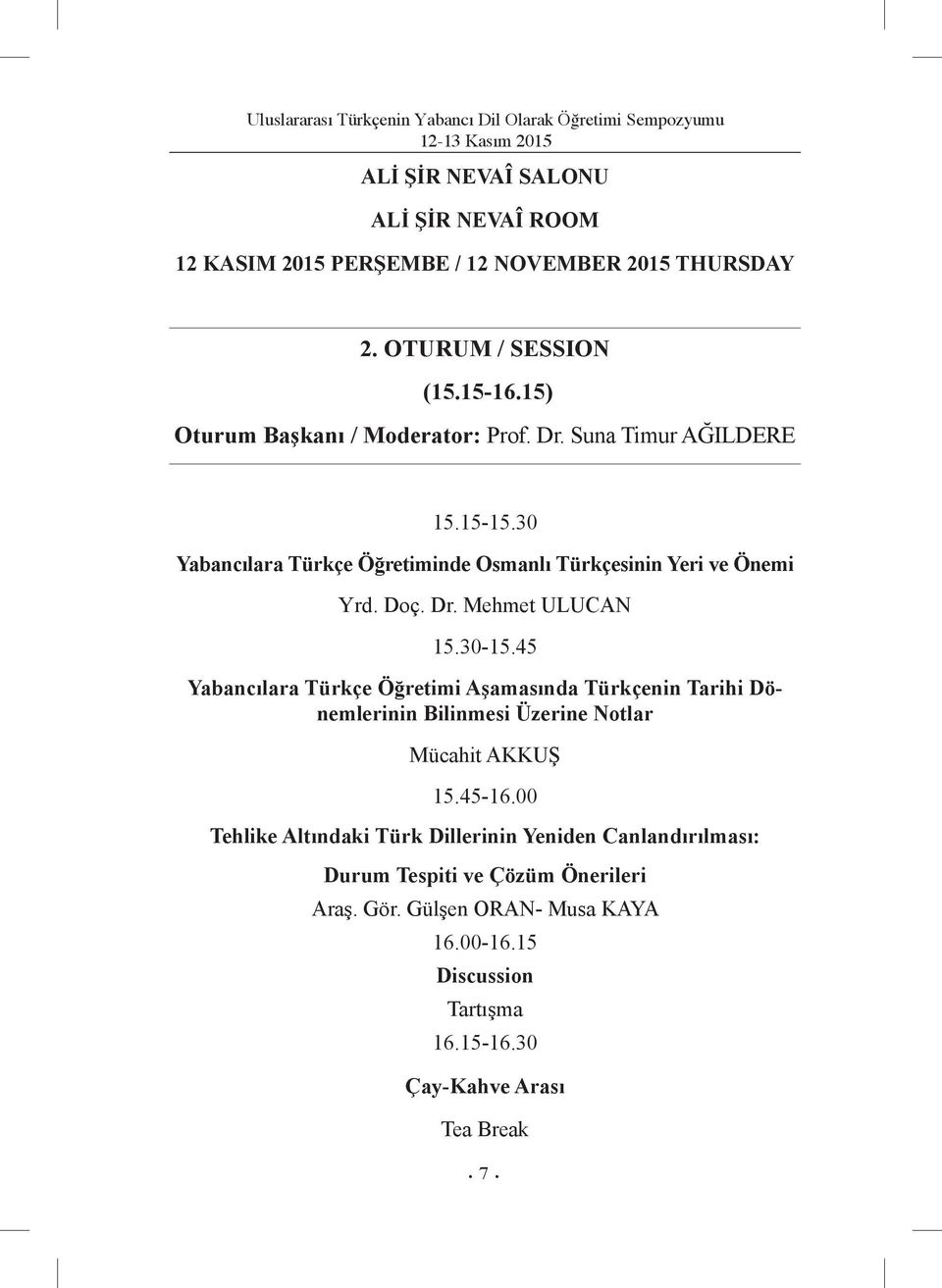 Uluslararası Türkçenin Yabancı Dil Olarak Öğretimi Sempozyumu
12-13 Kasım 2015

ALİ ŞİR NEVAÎ SALONU

ALİ ŞİR NEVAÎ ROOM

12 KASIM 2015 PERŞEMBE / 12 NOVEMBER 2015 THURSDAY

2. OTURUM / SESSION

(15.15-16.15)

Oturum Başkanı / Moderator: Prof. Dr. Suna Timur AĞILDERE

15.15-15.30

Yabancılara Türkçe Öğretiminde Osmanlı Türkçesinin Yeri ve Önemi

Yrd. Doç. Dr. Mehmet ULUCAN

15.30-15.45

Yabancılara Türkçe Öğretimi Aşamasında Türkçenin Tarihi Dönemlerinin Bilinmesi Üzerine Notlar

Mücahit AKKUŞ

15.45-16.00

Tehlike Altındaki Türk Dillerinin Yeniden Canlandırılması:

Durum Tespiti ve Çözüm Önerileri

Araş. Gör. Gülşen ORAN- Musa KAYA

16.00-16.15

Discussion

Tartışma

16.15-16.30

Çay-Kahve Arası

Tea Break

. 7 .